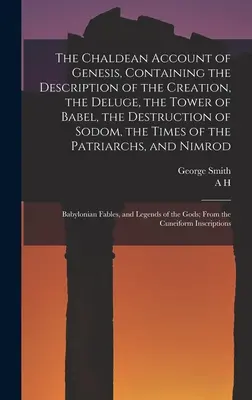 The Chaldean Account of Genesis, Containing the Description of the Creation, the Deluge, the Tower of Babel, the Destruction of Sodom, the Times of the Patriarchs, and Nimrod

George Smith
A H

Babylonian Fables, and Legends of the Gods; From the Cuneiform Inscriptions